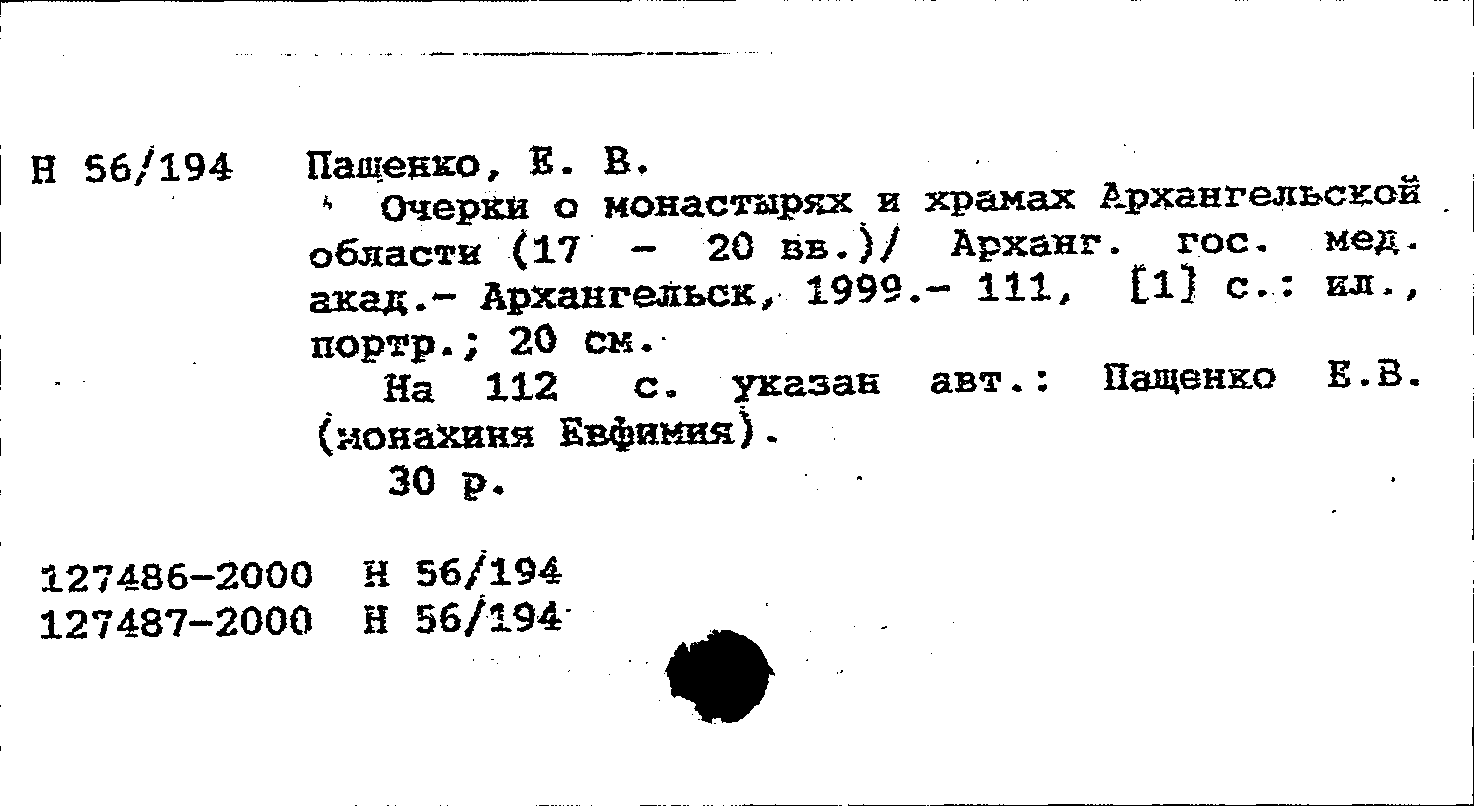 Н 56/194 Пащенко, Е. В.

Очерки о монастырях и храмах Архангельской области (17 - 20 вв.)/ Арханг. гос. мед. акад.- Архангельск, 1999.- 111, [1] с.: ил., портр.; 20 см.

На 112 с. указан авт.: Пащенко Е.В. (монахиня Евфимия).

30 р.

127486-2000 Н 56/194
127487-2000 Н 56/194